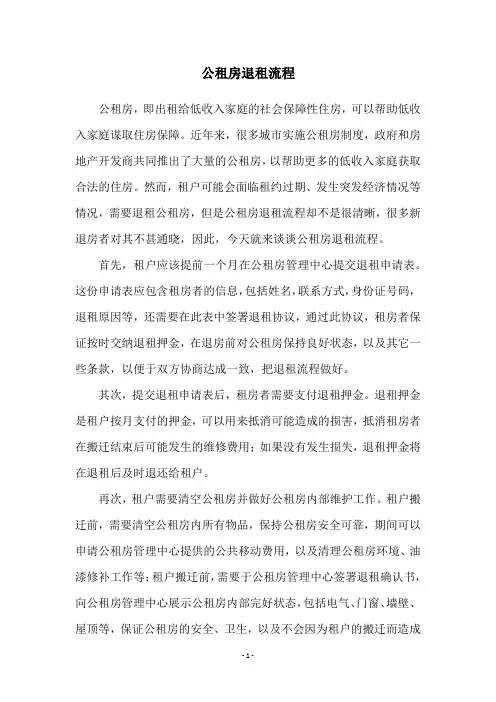 公租房退租流程

公租房，即出租给低收入家庭的社会保障性住房，可以帮助低收入家庭谋取住房保障。近年来，很多城市实施公租房制度，政府和房地产开发商共同推出了大量的公租房，以帮助更多的低收入家庭获取合法的住房。然而，租户可能会面临租约过期、发生突发经济情况等情况，需要退租公租房，但是公租房退租流程却不是很清晰，很多新退房者对其不甚通晓，因此，今天就来谈谈公租房退租流程。

首先，租户应该提前一个月在公租房管理中心提交退租申请表。这份申请表应包含租房者的信息，包括姓名，联系方式，身份证号码，退租原因等，还需要在此表中签署退租协议，通过此协议，租房者保证按时交纳退租押金，在退房前对公租房保持良好状态，以及其它一些条款，以便于双方协商达成一致，把退租流程做好。

其次，提交退租申请表后，租房者需要支付退租押金。退租押金是租户按月支付的押金，可以用来抵消可能造成的损害，抵消租房者在搬迁结束后可能发生的维修费用；如果没有发生损失，退租押金将在退租后及时退还给租户。

再次，租户需要清空公租房并做好公租房内部维护工作。租户搬迁前，需要清空公租房内所有物品，保持公租房安全可靠，期间可以申请公租房管理中心提供的公共移动费用，以及清理公租房环境、油漆修补工作等；租户搬迁前，需要于公租房管理中心签署退租确认书，向公租房管理中心展示公租房内部完好状态，包括电气、门窗、墙壁、屋顶等，保证公租房的安全、卫生，以及不会因为租户的搬迁而造成

- 1 -